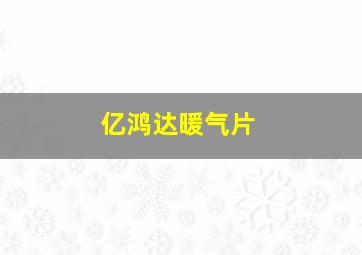 亿鸿达暖气片